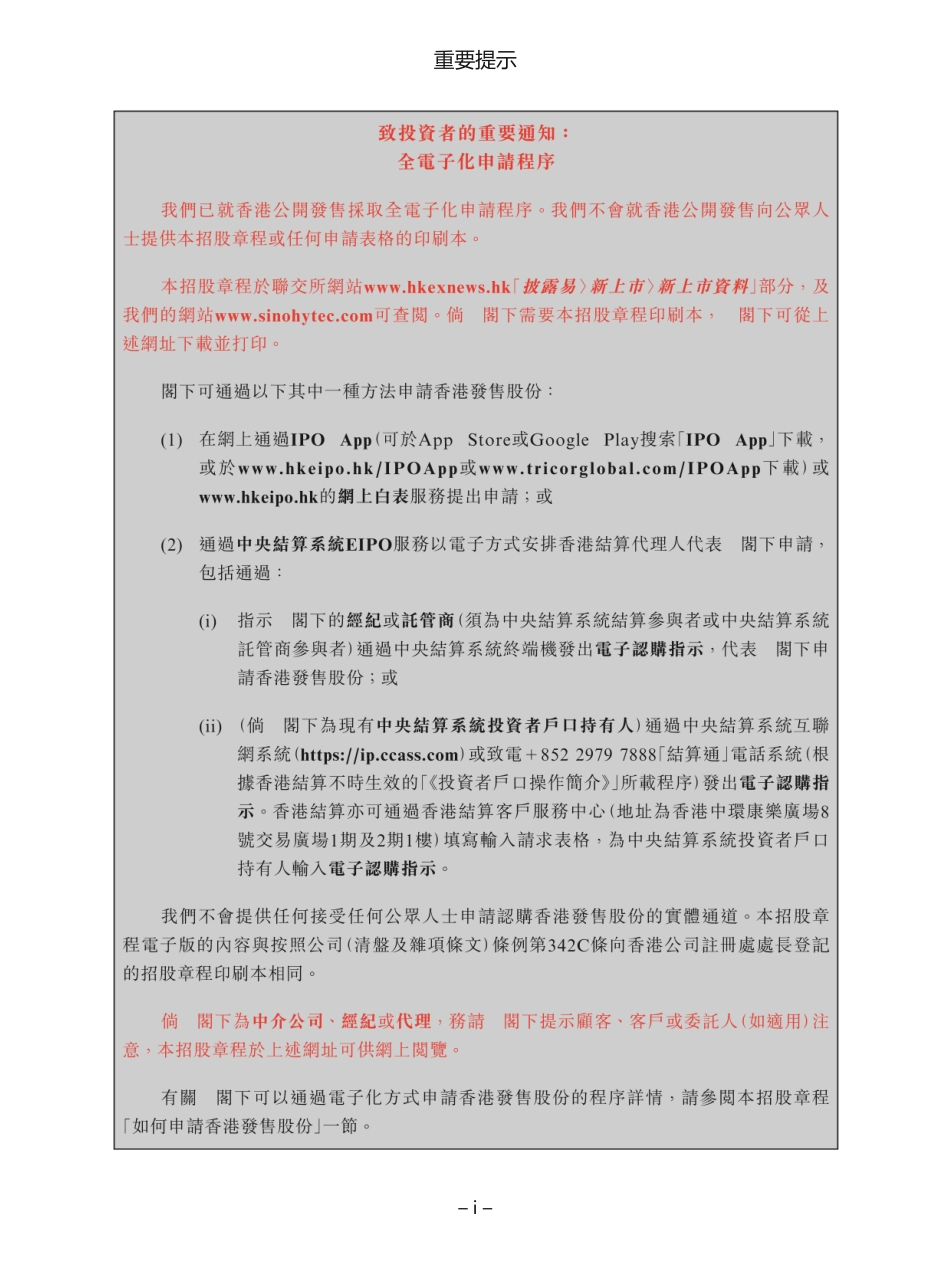 重要提示

致投資者的重要通知：
全電子化申請程序

我們已就香港公開發售採取全電子化申請程序。我們不會就香港公開發售向公眾人士提供本招股章程或任何申請表格的印刷本。

本招股章程於聯交所網站www.hkexnews.hk「披露易〉新上市〉新上市資料」部分，及我們的網站www.sinohytec.com可查閱。倘 閣下需要本招股章程印刷本， 閣下可從上述網址下載並打印。

閣下可通過以下其中一種方法申請香港發售股份：

(1) 在網上通過IPO App（可於App Store或Google Play搜索「IPO App」下載，或於www.hkeipo.hk/IPOApp或www.tricorglobal.com/IPOApp下載）或www.hkeipo.hk的網上白表服務提出申請；或

(2) 通過中央結算系統EIPO服務以電子方式安排香港結算代理人代表 閣下申請，包括通過：

(i) 指示 閣下的經紀或託管商（須為中央結算系統結算參與者或中央結算系統託管商參與者）通過中央結算系統終端機發出電子認購指示，代表 閣下申請香港發售股份；或

(ii) （倘 閣下為現有中央結算系統投資者戶口持有人）通過中央結算系統互聯網系統（https://ip.ccass.com）或致電+852 2979 7888「結算通」電話系統（根據香港結算不時生效的「《投資者戶口操作簡介》」所載程序）發出電子認購指示。香港結算亦可通過香港結算客戶服務中心（地址為香港中環康樂廣場8號交易廣場1期及2期1樓）填寫輸入請求表格，為中央結算系統投資者戶口持有人輸入電子認購指示。

我們不會提供任何接受任何公眾人士申請認購香港發售股份的實體通道。本招股章程電子版的內容與按照公司（清盤及雜項條文）條例第342C條向香港公司註冊處處長登記的招股章程印刷本相同。

倘 閣下為中介公司、經紀或代理，務請 閣下提示顧客、客戶或委託人（如適用）注意，本招股章程於上述網址可供網上閱覽。

有關 閣下可以通過電子化方式申請香港發售股份的程序詳情，請參閱本招股章程「如何申請香港發售股份」一節。

– i –